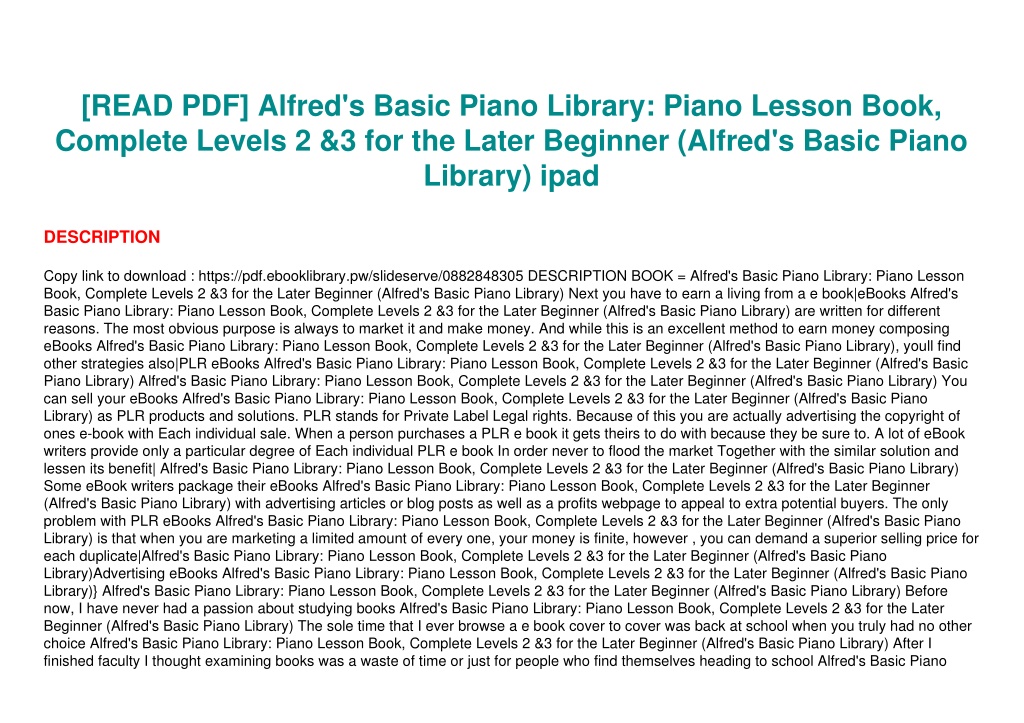 [READ PDF] Alfred's Basic Piano Library: Piano Lesson Book, Complete Levels 2 &3 for the Later Beginner (Alfred's Basic Piano Library) ipad

DESCRIPTION

Copy link to download : https://pdf.ebooklibrary.pw/slideserve/0882848305 DESCRIPTION BOOK = Alfred's Basic Piano Library: Piano Lesson Book, Complete Levels 2 &3 for the Later Beginner (Alfred's Basic Piano Library) Next you have to earn a living from a e book|eBooks Alfred's Basic Piano Library: Piano Lesson Book, Complete Levels 2 &3 for the Later Beginner (Alfred's Basic Piano Library) are written for different reasons. The most obvious purpose is always to market it and make money. And while this is an excellent method to earn money composing eBooks Alfred's Basic Piano Library: Piano Lesson Book, Complete Levels 2 &3 for the Later Beginner (Alfred's Basic Piano Library), youll find other strategies also|PLR eBooks Alfred's Basic Piano Library: Piano Lesson Book, Complete Levels 2 &3 for the Later Beginner (Alfred's Basic Piano Library) Alfred's Basic Piano Library: Piano Lesson Book, Complete Levels 2 &3 for the Later Beginner (Alfred's Basic Piano Library) You can sell your eBooks Alfred's Basic Piano Library: Piano Lesson Book, Complete Levels 2 &3 for the Later Beginner (Alfred's Basic Piano Library) as PLR products and solutions. PLR stands for Private Label Legal rights. Because of this you are actually advertising the copyright of ones e-book with Each individual sale. When a person purchases a PLR e book it gets theirs to do with because they be sure to. A lot of eBook writers provide only a particular degree of Each individual PLR e book In order never to flood the market Together with the similar solution and lessen its benefit| Alfred's Basic Piano Library: Piano Lesson Book, Complete Levels 2 &3 for the Later Beginner (Alfred's Basic Piano Library) Some eBook writers package their eBooks Alfred's Basic Piano Library: Piano Lesson Book, Complete Levels 2 &3 for the Later Beginner (Alfred's Basic Piano Library) with advertising articles or blog posts as well as a profits webpage to appeal to extra potential buyers. The only problem with PLR eBooks Alfred's Basic Piano Library: Piano Lesson Book, Complete Levels 2 &3 for the Later Beginner (Alfred's Basic Piano Library) is that when you are marketing a limited amount of every one, your money is finite, however , you can demand a superior selling price for each duplicate|Alfred's Basic Piano Library: Piano Lesson Book, Complete Levels 2 &3 for the Later Beginner (Alfred's Basic Piano Library)Advertising eBooks Alfred's Basic Piano Library: Piano Lesson Book, Complete Levels 2 &3 for the Later Beginner (Alfred's Basic Piano Library)} Alfred's Basic Piano Library: Piano Lesson Book, Complete Levels 2 &3 for the Later Beginner (Alfred's Basic Piano Library) Before now, I have never had a passion about studying books Alfred's Basic Piano Library: Piano Lesson Book, Complete Levels 2 &3 for the Later Beginner (Alfred's Basic Piano Library) The sole time that I ever browse a e book cover to cover was back at school when you truly had no other choice Alfred's Basic Piano Library: Piano Lesson Book, Complete Levels 2 &3 for the Later Beginner (Alfred's Basic Piano Library) After I finished faculty I thought examining books was a waste of time or just for people who find themselves heading to school Alfred's Basic Piano